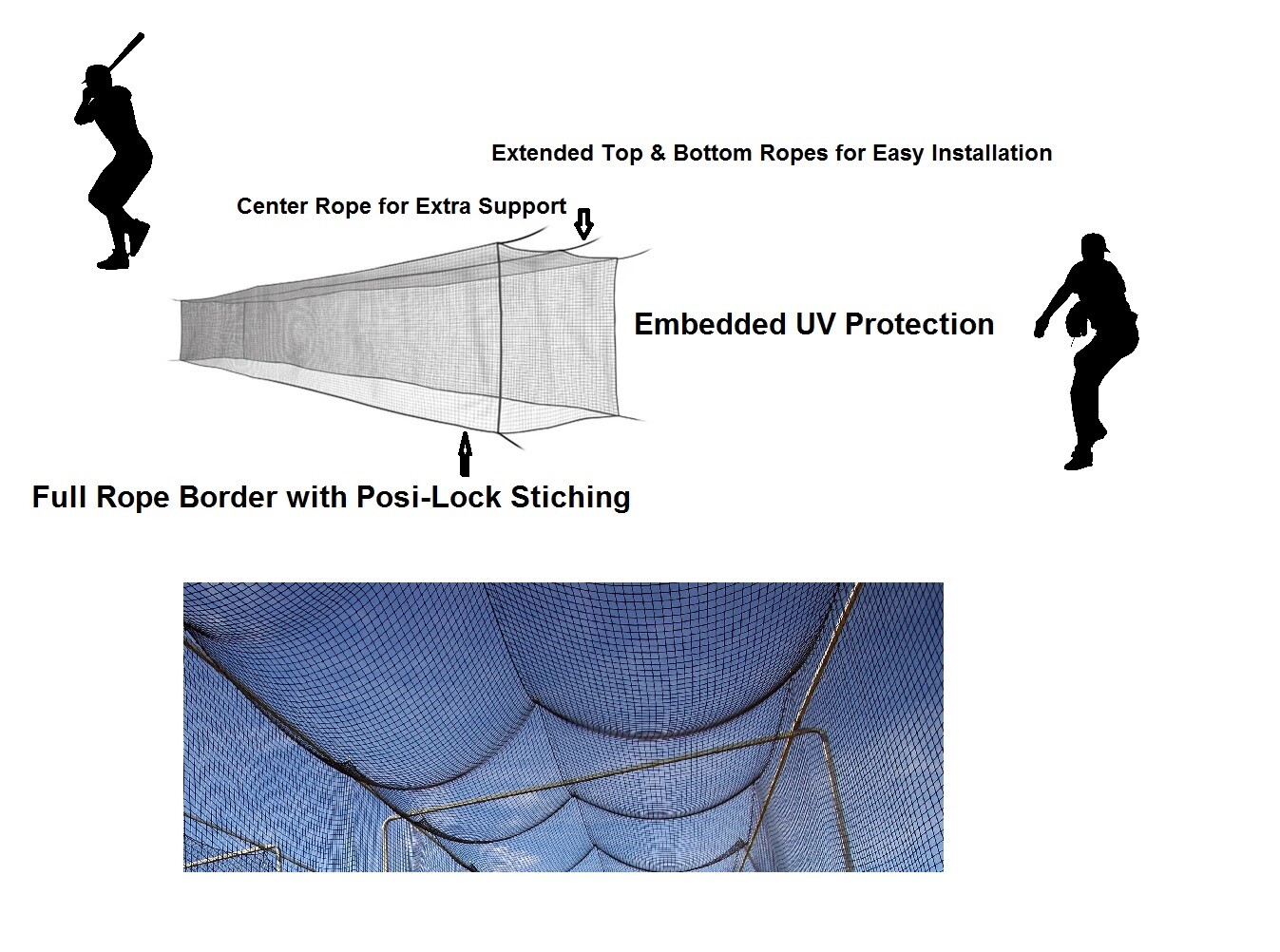 Extended Top & Bottom Ropes for Easy Installation

Center Rope for Extra Support

Embedded UV Protection

Full Rope Border with Posi-Lock Stiching